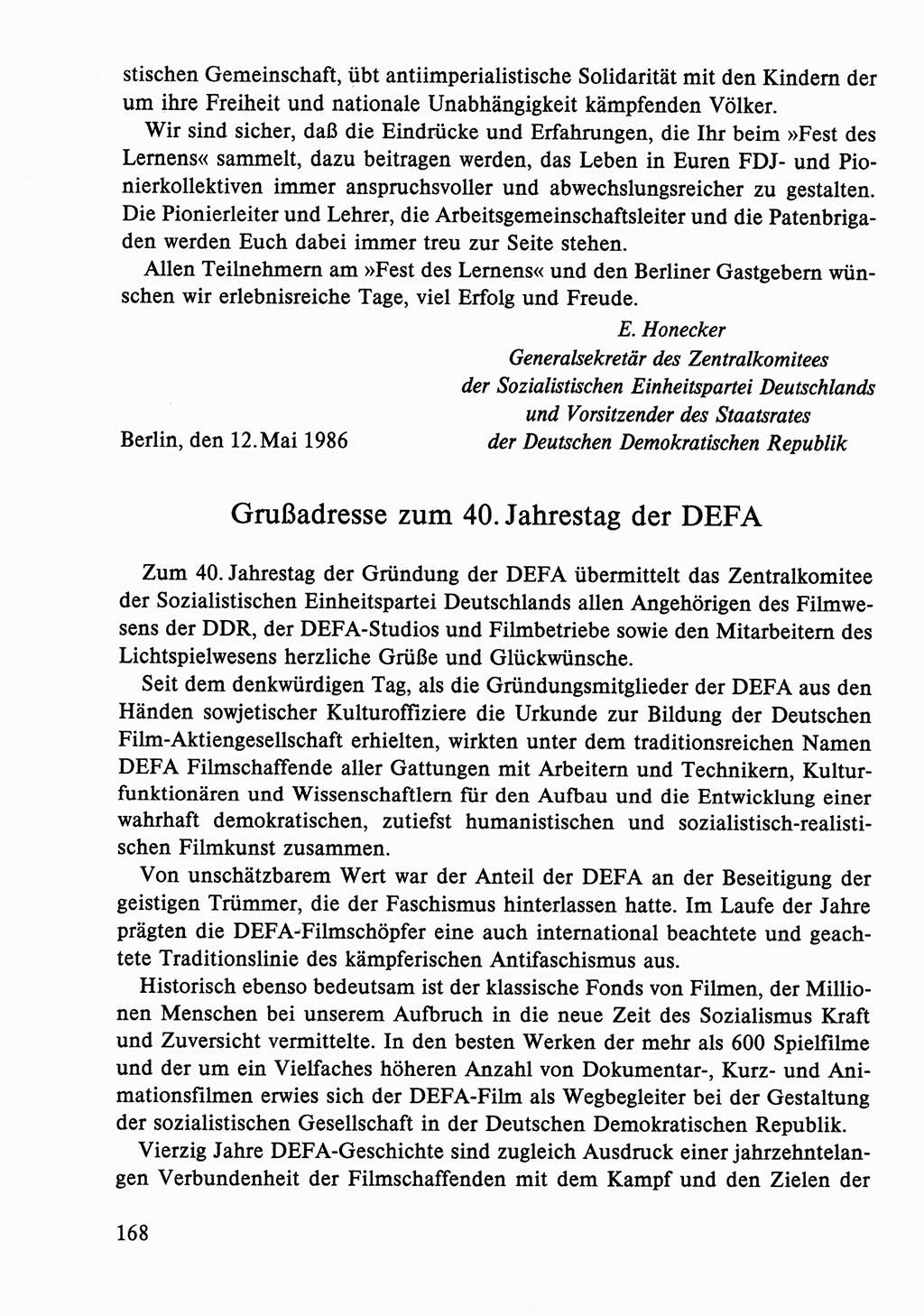 stischen Gemeinschaft, übt antiimperialistische Solidarität mit den Kindern der um ihre Freiheit und nationale Unabhängigkeit kämpfenden Völker.

Wir sind sicher, daß die Eindrücke und Erfahrungen, die Ihr beim »Fest des Lernens« sammelt, dazu beitragen werden, das Leben in Euren FDJ- und Pionierkollektiven immer anspruchsvoller und abwechslungsreicher zu gestalten. Die Pionierleiter und Lehrer, die Arbeitsgemeinschaftsleiter und die Patenbrigaden werden Euch dabei immer treu zur Seite stehen.

Allen Teilnehmern am »Fest des Lernens« und den Berliner Gastgebern wünschen wir erlebnisreiche Tage, viel Erfolg und Freude.

E. Honecker
Generalsekretär des Zentralkomitees
der Sozialistischen Einheitspartei Deutschlands
und Vorsitzender des Staatsrates
der Deutschen Demokratischen Republik

Berlin, den 12. Mai 1986

Grußadresse zum 40. Jahrestag der DEFA

Zum 40. Jahrestag der Gründung der DEFA übermittelt das Zentralkomitee der Sozialistischen Einheitspartei Deutschlands allen Angehörigen des Filmwesens der DDR, der DEFA-Studios und Filmbetriebe sowie den Mitarbeitern des Lichtspielwesens herzliche Grüße und Glückwünsche.

Seit dem denkwürdigen Tag, als die Gründungsmitglieder der DEFA aus den Händen sowjetischer Kulturoffiziere die Urkunde zur Bildung der Deutschen Film-Aktiengesellschaft erhielten, wirkten unter dem traditionsreichen Namen DEFA Filmschaffende aller Gattungen mit Arbeitern und Technikern, Kulturfunktionären und Wissenschaftlern für den Aufbau und die Entwicklung einer wahrhaft demokratischen, zutiefst humanistischen und sozialistisch-realistischen Filmkunst zusammen.

Von unschätzbarem Wert war der Anteil der DEFA an der Beseitigung der geistigen Trümmer, die der Faschismus hinterlassen hatte. Im Laufe der Jahre prägten die DEFA-Filmschöpfer eine auch international beachtete und geachtete Traditionslinie des kämpferischen Antifaschismus aus.

Historisch ebenso bedeutsam ist der klassische Fonds von Filmen, der Millionen Menschen bei unserem Aufbruch in die neue Zeit des Sozialismus Kraft und Zuversicht vermittelte. In den besten Werken der mehr als 600 Spielfilme und der um ein Vielfaches höheren Anzahl von Dokumentar-, Kurz- und Animationsfilmen erwies sich der DEFA-Film als Wegbegleiter bei der Gestaltung der sozialistischen Gesellschaft in der Deutschen Demokratischen Republik.

Vierzig Jahre DEFA-Geschichte sind zugleich Ausdruck einer jahrzehntelangen Verbundenheit der Filmschaffenden mit dem Kampf und den Zielen der

168